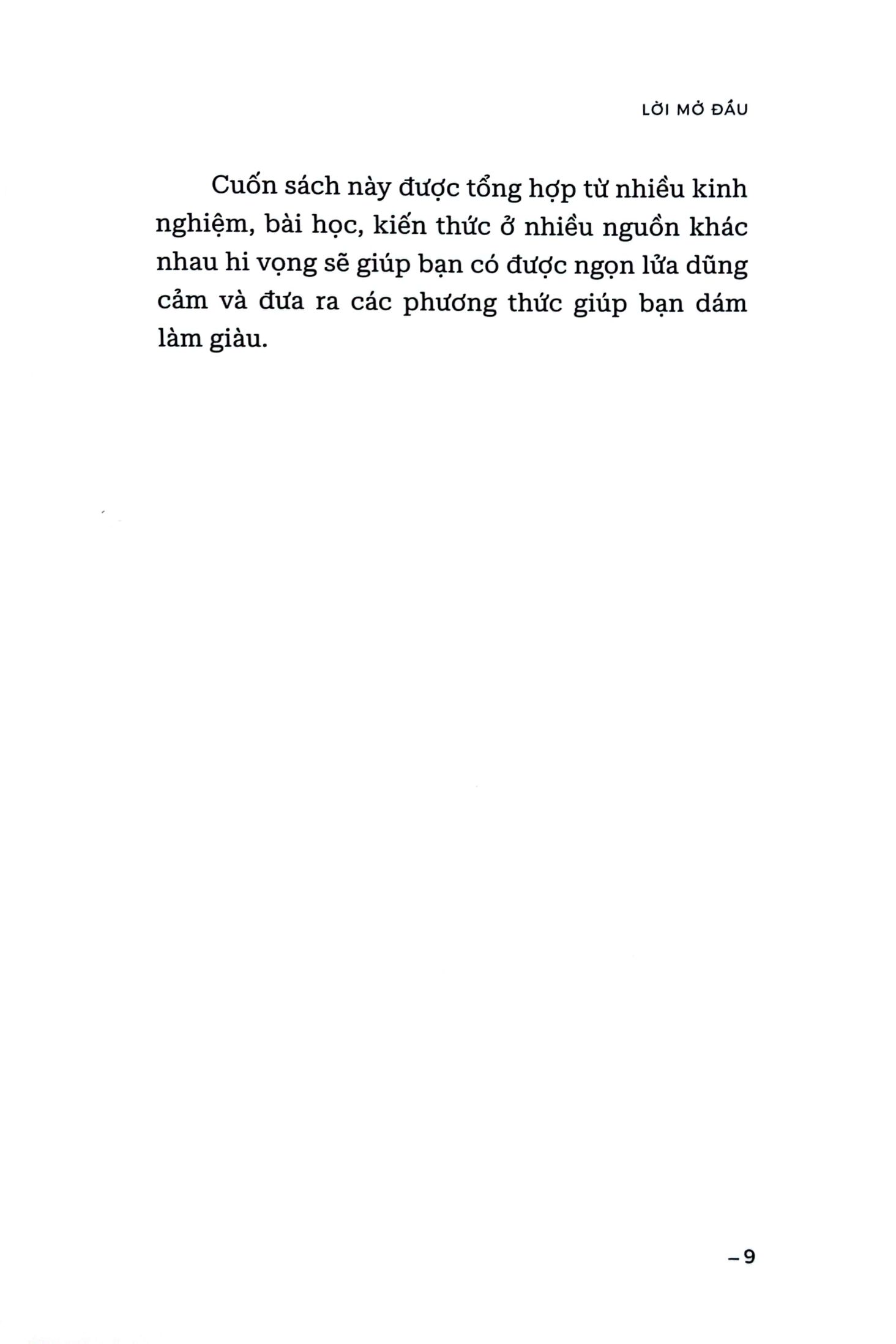 LỜI MỞ ĐẦU

Cuốn sách này được tổng hợp từ nhiều kinh nghiệm, bài học, kiến thức ở nhiều nguồn khác nhau hi vọng sẽ giúp bạn có được ngọn lửa dũng cảm và đưa ra các phương thức giúp bạn dám làm giàu.

–9